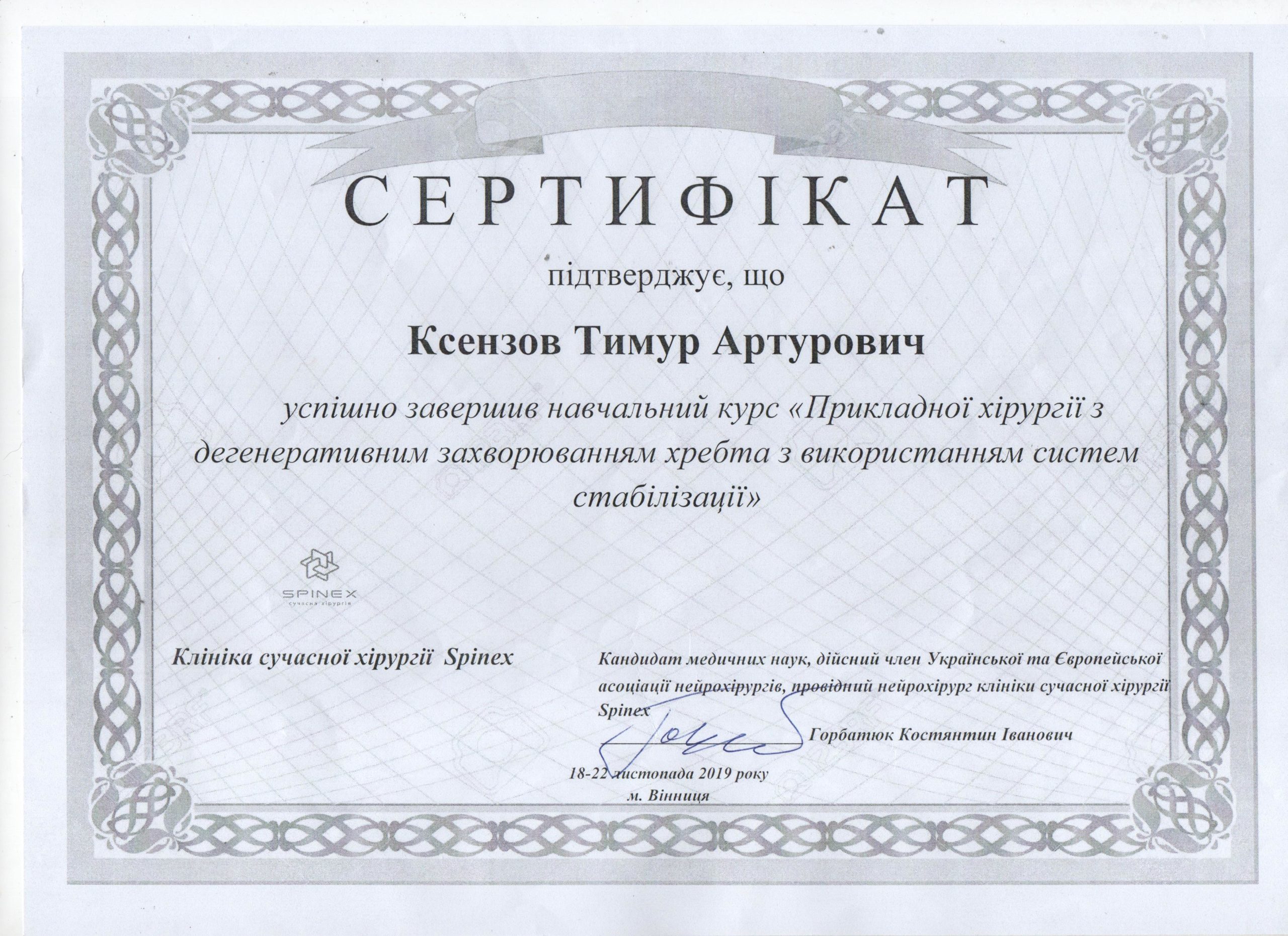 СЕРТИФІКАТ

підтверджує, що

Ксензов Тимур Артурович

успішно завершив навчальний курс «Прикладної хірургії з дегенеративним захворюванням хребта з використанням систем стабілізації»

SPINEX
сучасна хірургія

Клініка сучасної хірургії Spinex

Кандидат медичних наук, дійсний член Української та Європейської асоціації нейрохірургів, провідний нейрохірург клініки сучасної хірургії Spinex

Горбатюк Костянтин Іванович

18-22 листопада 2019 року
м. Вінниця